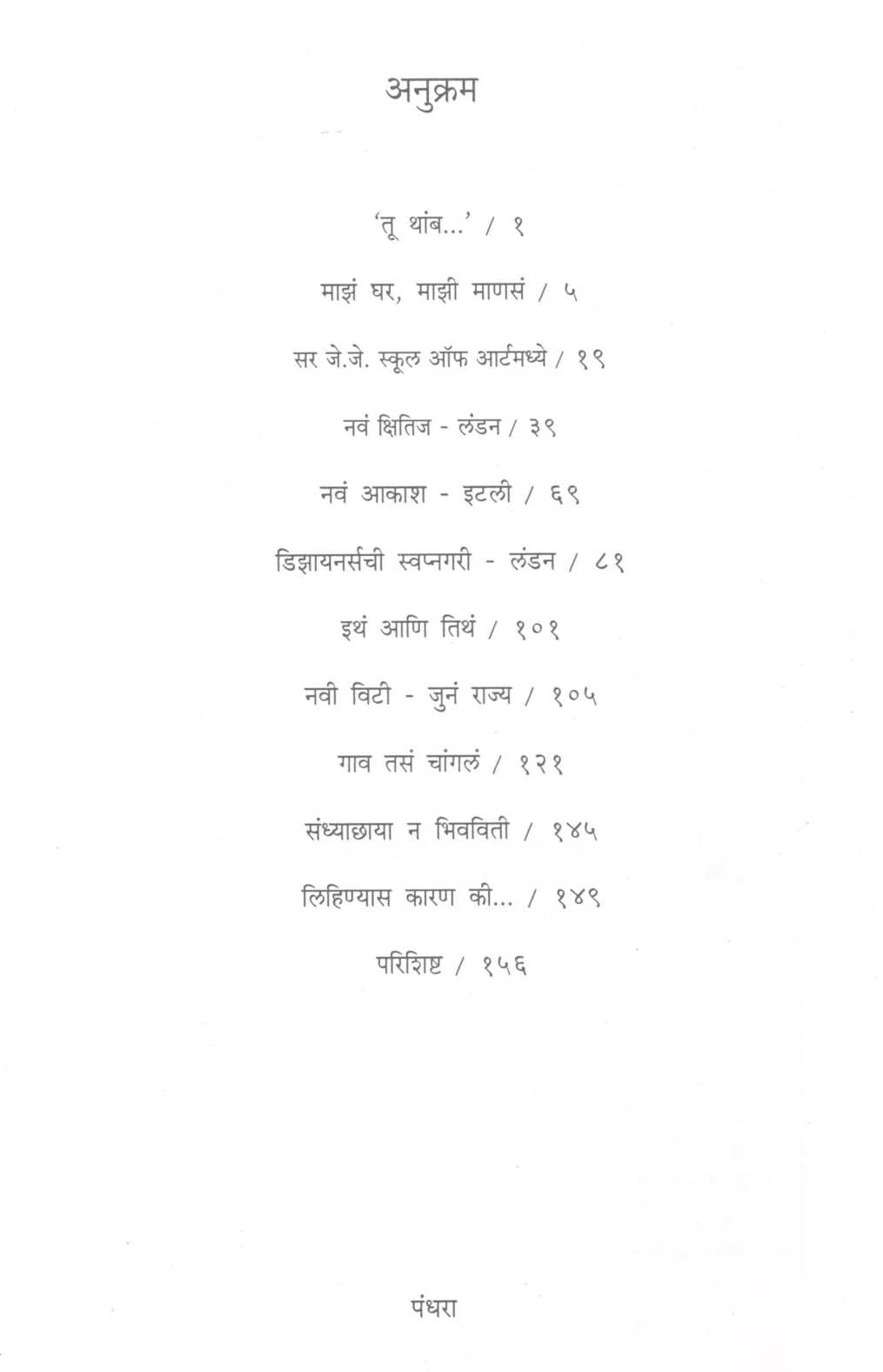 अनुक्रम

'तू थांब...' / १

माझं घर, माझी माणसं / ५

सर जे.जे. स्कूल ऑफ आर्टमध्ये / १९

नवं क्षितिज - लंडन / ३९

नवं आकाश - इटली / ६९

डिझायनर्सची स्वप्नगरी - लंडन / ८१

इथं आणि तिथं / १०१

नवी विटी - जुनं राज्य / १०५

गाव तसं चांगलं / १२१

संध्याछाया न भिवविती / १४५

लिहिण्यास कारण की... / १४९

परिशिष्ट / १५६

पंधरा